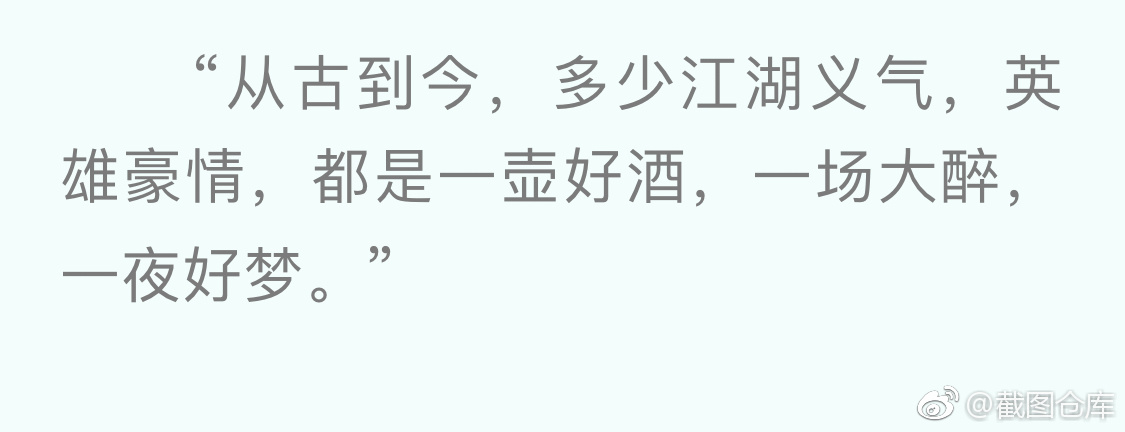 “从古到今，多少江湖义气，英雄豪情，都是一壶好酒，一场大醉，一夜好梦。”

@截图仓库